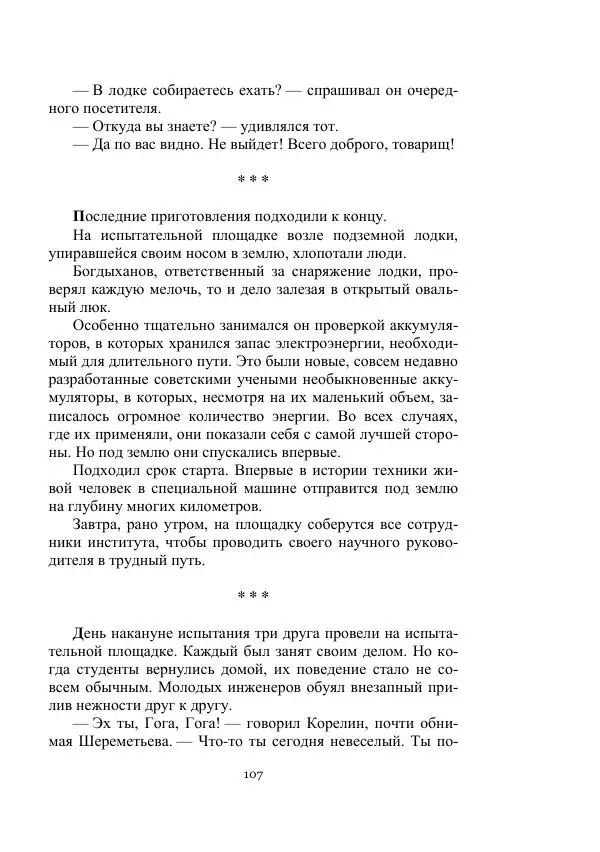 — В лодке собираетесь ехать? — спрашивал он очередного посетителя.
— Откуда вы знаете? — удивлялся тот.
— Да по вас видно. Не выйдет! Всего доброго, товарищ!

* * *

Последние приготовления подходили к концу.

На испытательной площадке возле подземной лодки, упиравшейся своим носом в землю, хлопотали люди.

Богдыханов, ответственный за снаряжение лодки, проверял каждую мелочь, то и дело залезая в открытый овальный люк.

Особенно тщательно занимался он проверкой аккумуляторов, в которых хранился запас электроэнергии, необходимый для длительного пути. Это были новые, совсем недавно разработанные советскими учеными необыкновенные аккумуляторы, в которых, несмотря на их маленький объем, записалось огромное количество энергии. Во всех случаях, где их применяли, они показали себя с самой лучшей стороны. Но под землю они спускались впервые.

Подходил срок старта. Впервые в истории техники живой человек в специальной машине отправится под землю на глубину многих километров.

Завтра, рано утром, на площадку соберутся все сотрудники института, чтобы проводить своего научного руководителя в трудный путь.

* * *

День накануне испытания три друга провели на испытательной площадке. Каждый был занят своим делом. Но когда студенты вернулись домой, их поведение стало не совсем обычным. Молодых инженеров обуял внезапный прилив нежности друг к другу.

— Эх ты, Гога, Гога! — говорил Корелин, почти обнимая Шереметьева. — Что-то ты сегодня невеселый. Ты по-

107